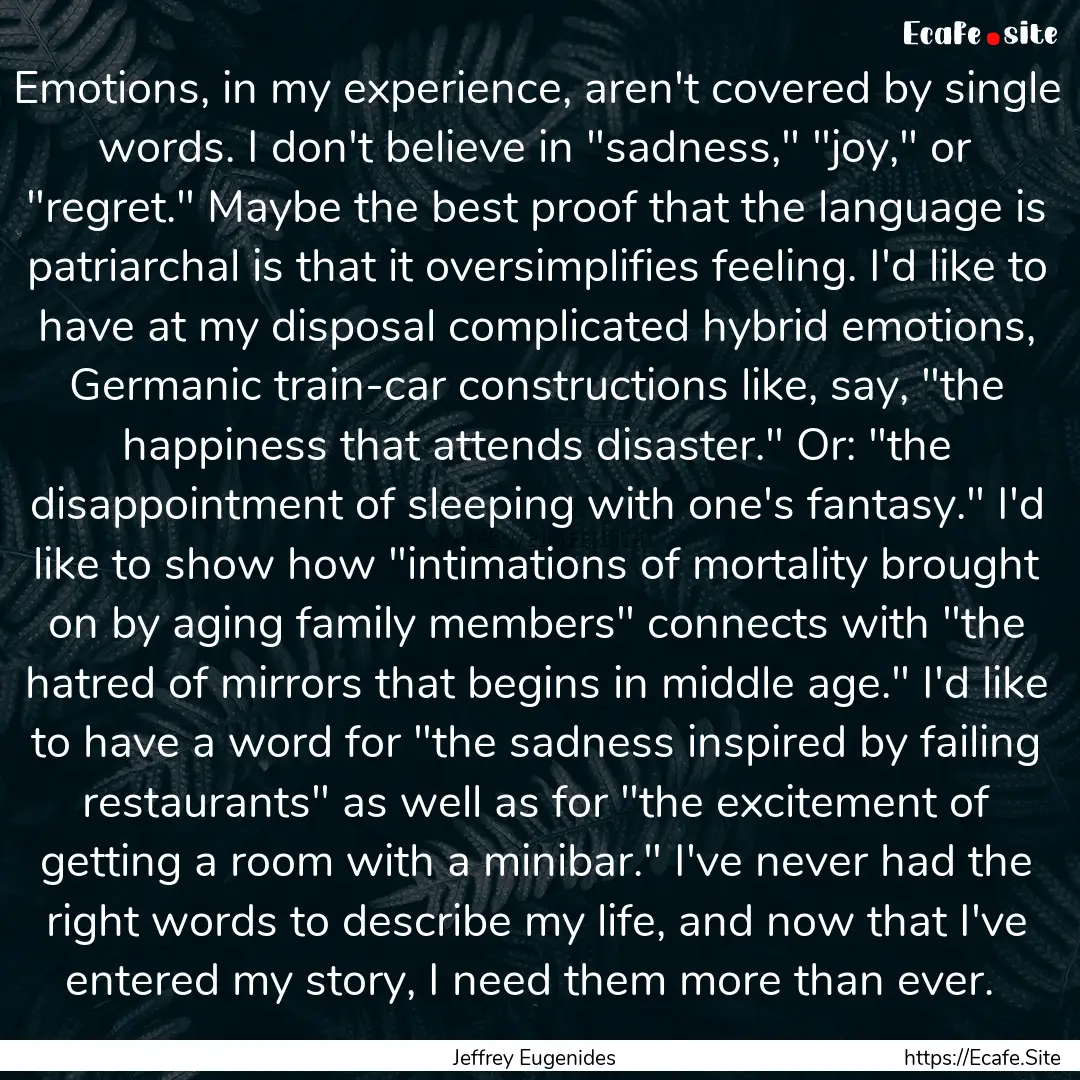 Ecafe.site

Emotions, in my experience, aren't covered by single words. I don't believe in "sadness," "joy," or "regret." Maybe the best proof that the language is patriarchal is that it oversimplifies feeling. I'd like to have at my disposal complicated hybrid emotions, Germanic train-car constructions like, say, "the happiness that attends disaster." Or: "the disappointment of sleeping with one's fantasy." I'd like to show how "intimations of mortality brought on by aging family members" connects with "the hatred of mirrors that begins in middle age." I'd like to have a word for "the sadness inspired by failing restaurants" as well as for "the excitement of getting a room with a minibar." I've never had the right words to describe my life, and now that I've entered my story, I need them more than ever.

Jeffrey Eugenides

https://Ecafe.Site